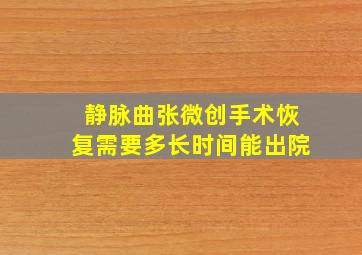 静脉曲张微创手术恢复需要多长时间能出院